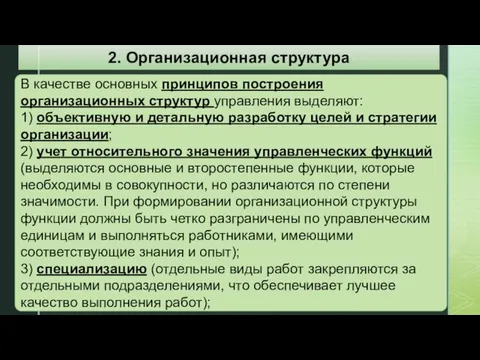 2. Организационная структура

В качестве основных принципов построения организационных структур управления выделяют:
1) объективную и детальную разработку целей и стратегии организации;
2) учет относительного значения управленческих функций (выделяются основные и второстепенные функции, которые необходимы в совокупности, но различаются по степени значимости. При формировании организационной структуры функции должны быть четко разграничены по управленческим единицам и выполняться работниками, имеющими соответствующие знания и опыт);
3) специализацию (отдельные виды работ закрепляются за отдельными подразделениями, что обеспечивает лучшее качество выполнения работ);